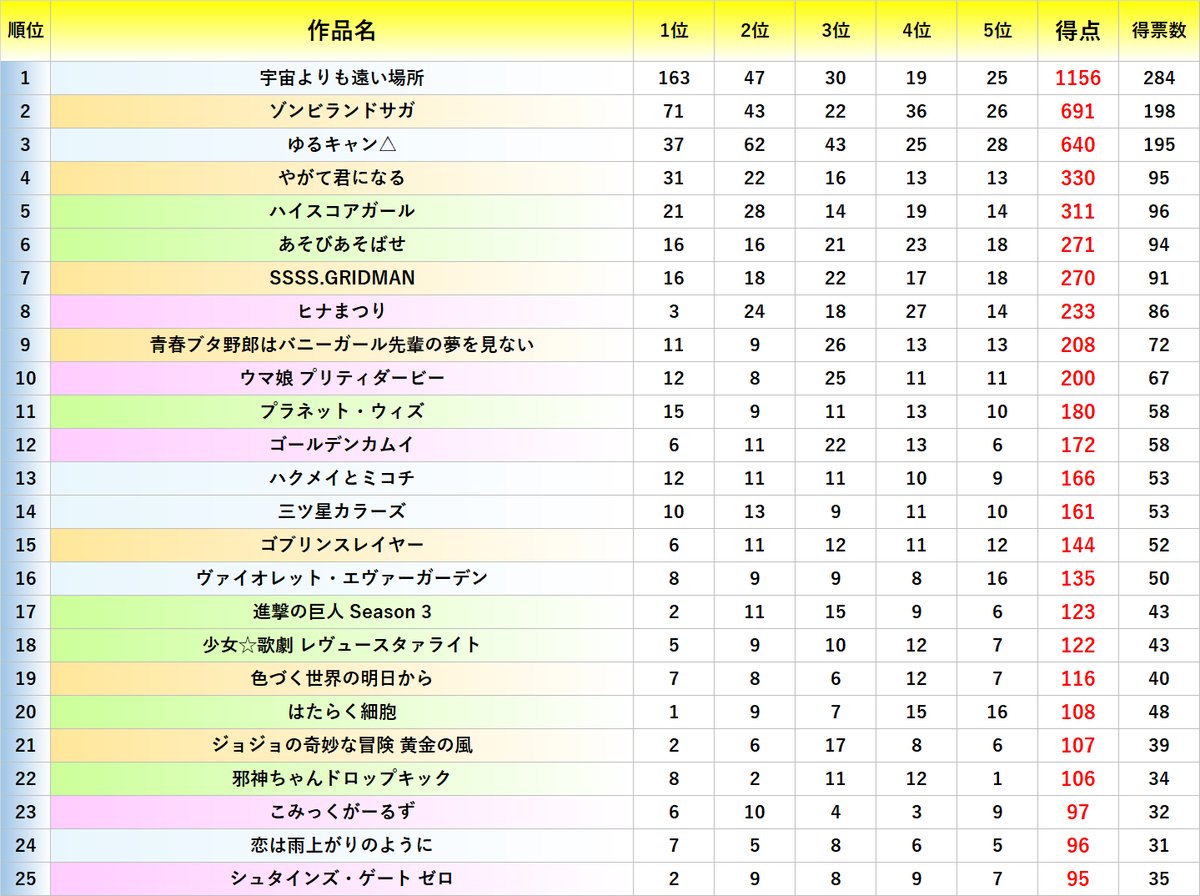 | 順位 | 作品名 | 1位 | 2位 | 3位 | 4位 | 5位 | 得点 | 得票数 |
|---|---|---|---|---|---|---|---|---|
| 1 | 宇宙よりも遠い場所 | 163 | 47 | 30 | 19 | 25 | 1156 | 284 |
| 2 | ゾンビランドサガ | 71 | 43 | 22 | 36 | 26 | 691 | 198 |
| 3 | ゆるキャン△ | 37 | 62 | 43 | 25 | 28 | 640 | 195 |
| 4 | やがて君になる | 31 | 22 | 16 | 13 | 13 | 330 | 95 |
| 5 | ハイスコアガール | 21 | 28 | 14 | 19 | 14 | 311 | 96 |
| 6 | あそびあそばせ | 16 | 16 | 21 | 23 | 18 | 271 | 94 |
| 7 | SSSS.GRIDMAN | 16 | 18 | 22 | 17 | 18 | 270 | 91 |
| 8 | ヒナまつり | 3 | 24 | 18 | 27 | 14 | 233 | 86 |
| 9 | 青春ブタ野郎はバニーガール先輩の夢を見ない | 11 | 9 | 26 | 13 | 13 | 208 | 72 |
| 10 | ウマ娘 プリティダービー | 12 | 8 | 25 | 11 | 11 | 200 | 67 |
| 11 | プラネット・ウィズ | 15 | 9 | 11 | 13 | 10 | 180 | 58 |
| 12 | ゴールデンカムイ | 6 | 11 | 22 | 13 | 6 | 172 | 58 |
| 13 | ハクメイとミコチ | 12 | 11 | 11 | 10 | 9 | 166 | 53 |
| 14 | 三ツ星カラーズ | 10 | 13 | 9 | 11 | 10 | 161 | 53 |
| 15 | ゴブリンスレイヤー | 6 | 11 | 12 | 11 | 12 | 144 | 52 |
| 16 | ヴァイオレット・エヴァーガーデン | 8 | 9 | 9 | 8 | 16 | 135 | 50 |
| 17 | 進撃の巨人 Season 3 | 2 | 11 | 15 | 9 | 6 | 123 | 43 |
| 18 | 少女☆歌劇 レヴュースタァライト | 5 | 9 | 10 | 12 | 7 | 122 | 43 |
| 19 | 色づく世界の明日から | 7 | 8 | 6 | 12 | 7 | 116 | 40 |
| 20 | はたらく細胞 | 1 | 9 | 7 | 15 | 16 | 108 | 48 |
| 21 | ジョジョの奇妙な冒険 黄金の風 | 2 | 6 | 17 | 8 | 6 | 107 | 39 |
| 22 | 邪神ちゃんドロップキック | 8 | 2 | 11 | 12 | 1 | 106 | 34 |
| 23 | こみっくがーるず | 6 | 10 | 4 | 3 | 9 | 97 | 32 |
| 24 | 恋は雨上がりのように | 7 | 5 | 8 | 6 | 5 | 96 | 31 |
| 25 | シュタインズ・ゲート ゼロ | 2 | 9 | 8 | 9 | 7 | 95 | 35 |